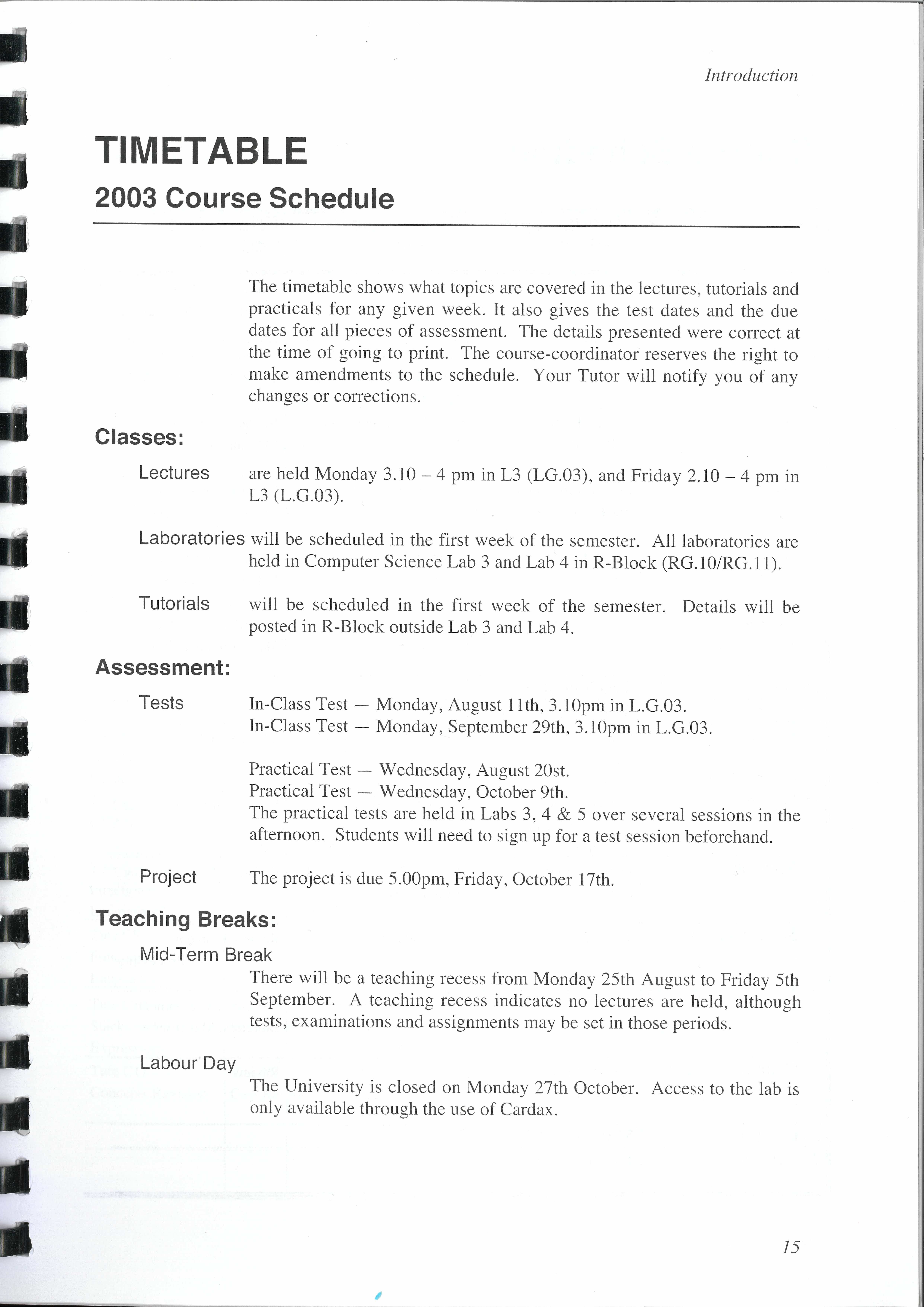 Introduction

TIMETABLE

2003 Course Schedule

The timetable shows what topics are covered in the lectures, tutorials and practicals for any given week. It also gives the test dates and the due dates for all pieces of assessment. The details presented were correct at the time of going to print. The course-coordinator reserves the right to make amendments to the schedule. Your Tutor will notify you of any changes or corrections.

Classes:

Lectures are held Monday 3.10 – 4 pm in L3 (LG.03), and Friday 2.10 – 4 pm in L3 (L.G.03).

Laboratories will be scheduled in the first week of the semester. All laboratories are held in Computer Science Lab 3 and Lab 4 in R-Block (RG.10/RG.11).

Tutorials will be scheduled in the first week of the semester. Details will be posted in R-Block outside Lab 3 and Lab 4.

Assessment:

Tests In-Class Test — Monday, August 11th, 3.10pm in L.G.03.
In-Class Test — Monday, September 29th, 3.10pm in L.G.03.

Practical Test — Wednesday, August 20st.
Practical Test — Wednesday, October 9th.
The practical tests are held in Labs 3, 4 & 5 over several sessions in the afternoon. Students will need to sign up for a test session beforehand.

Project The project is due 5.00pm, Friday, October 17th.

Teaching Breaks:

Mid-Term Break

There will be a teaching recess from Monday 25th August to Friday 5th September. A teaching recess indicates no lectures are held, although tests, examinations and assignments may be set in those periods.

Labour Day

The University is closed on Monday 27th October. Access to the lab is only available through the use of Cardax.

15